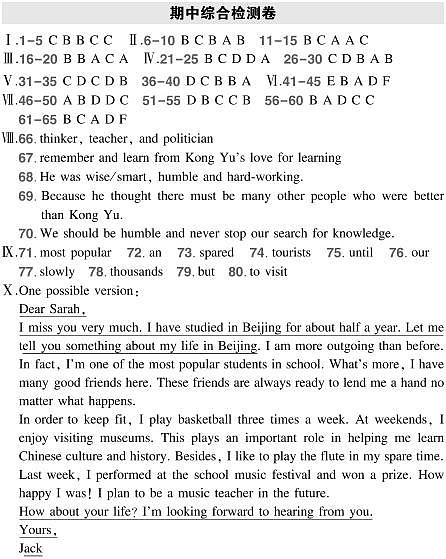 期中综合检测卷

Ⅰ.1-5 C B B C C Ⅱ.6-10 B C B A B 11-15 B C A A C
Ⅲ.16-20 B B A C A Ⅳ.21-25 B C D D A 26-30 C D B A B
Ⅴ.31-35 C D C D B 36-40 D C B B A Ⅵ.41-45 E B A D F
Ⅶ.46-50 A B D D C 51-55 D B C C B 56-60 B A D C C
61-65 B C A D F
Ⅷ.66. thinker, teacher, and politician
67. remember and learn from Kong Yu's love for learning
68. He was wise/smart, humble and hard-working.
69. Because he thought there must be many other people who were better than Kong Yu.
70. We should be humble and never stop our search for knowledge.
Ⅸ.71. most popular 72. an 73. spared 74. tourists 75. until 76. our
77. slowly 78. thousands 79. but 80. to visit
Ⅹ.One possible version:
Dear Sarah,
I miss you very much. I have studied in Beijing for about half a year. Let me tell you something about my life in Beijing. I am more outgoing than before. In fact, I'm one of the most popular students in school. What's more, I have many good friends here. These friends are always ready to lend me a hand no matter what happens.
In order to keep fit, I play basketball three times a week. At weekends, I enjoy visiting museums. This plays an important role in helping me learn Chinese culture and history. Besides, I like to play the flute in my spare time. Last week, I performed at the school music festival and won a prize. How happy I was! I plan to be a music teacher in the future.
How about your life? I'm looking forward to hearing from you.
Yours,
Jack